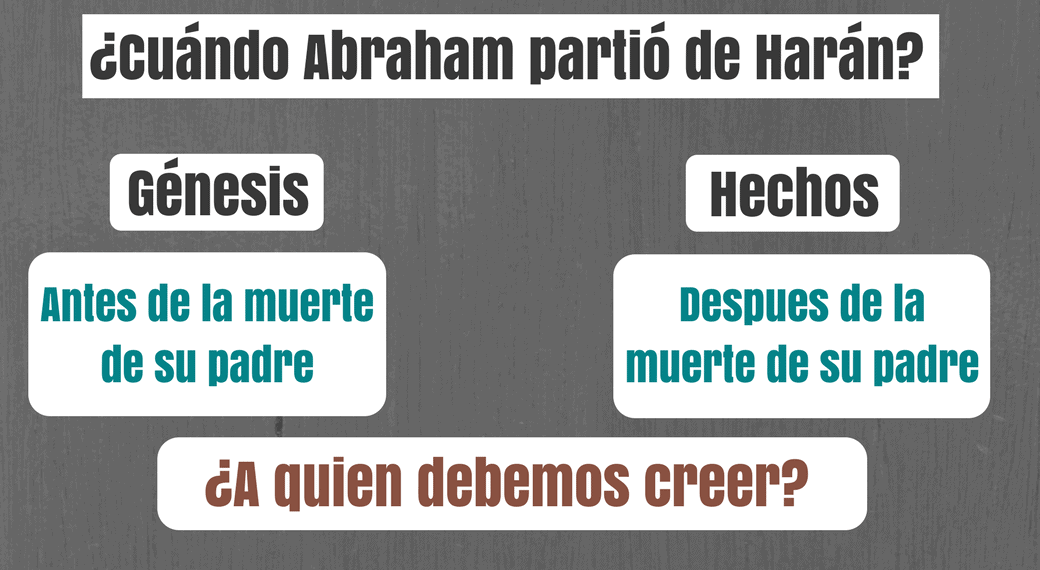 ¿Cuándo Abraham partió de Harán?

Génesis

Antes de la muerte de su padre

Hechos

Despues de la muerte de su padre

¿A quien debemos creer?